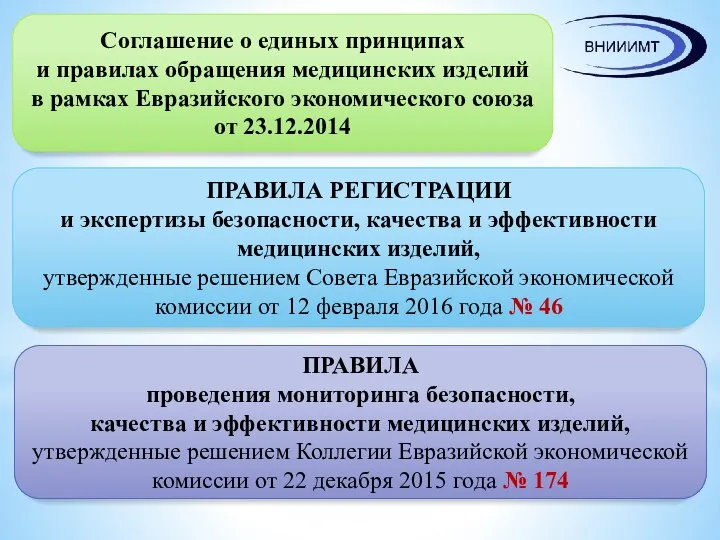 Соглашение о единых принципах и правилах обращения медицинских изделий в рамках Евразийского экономического союза от 23.12.2014

ВНИИИМТ

ПРАВИЛА РЕГИСТРАЦИИ и экспертизы безопасности, качества и эффективности медицинских изделий, утвержденные решением Совета Евразийской экономической комиссии от 12 февраля 2016 года № 46

ПРАВИЛА проведения мониторинга безопасности, качества и эффективности медицинских изделий, утвержденные решением Коллегии Евразийской экономической комиссии от 22 декабря 2015 года № 174